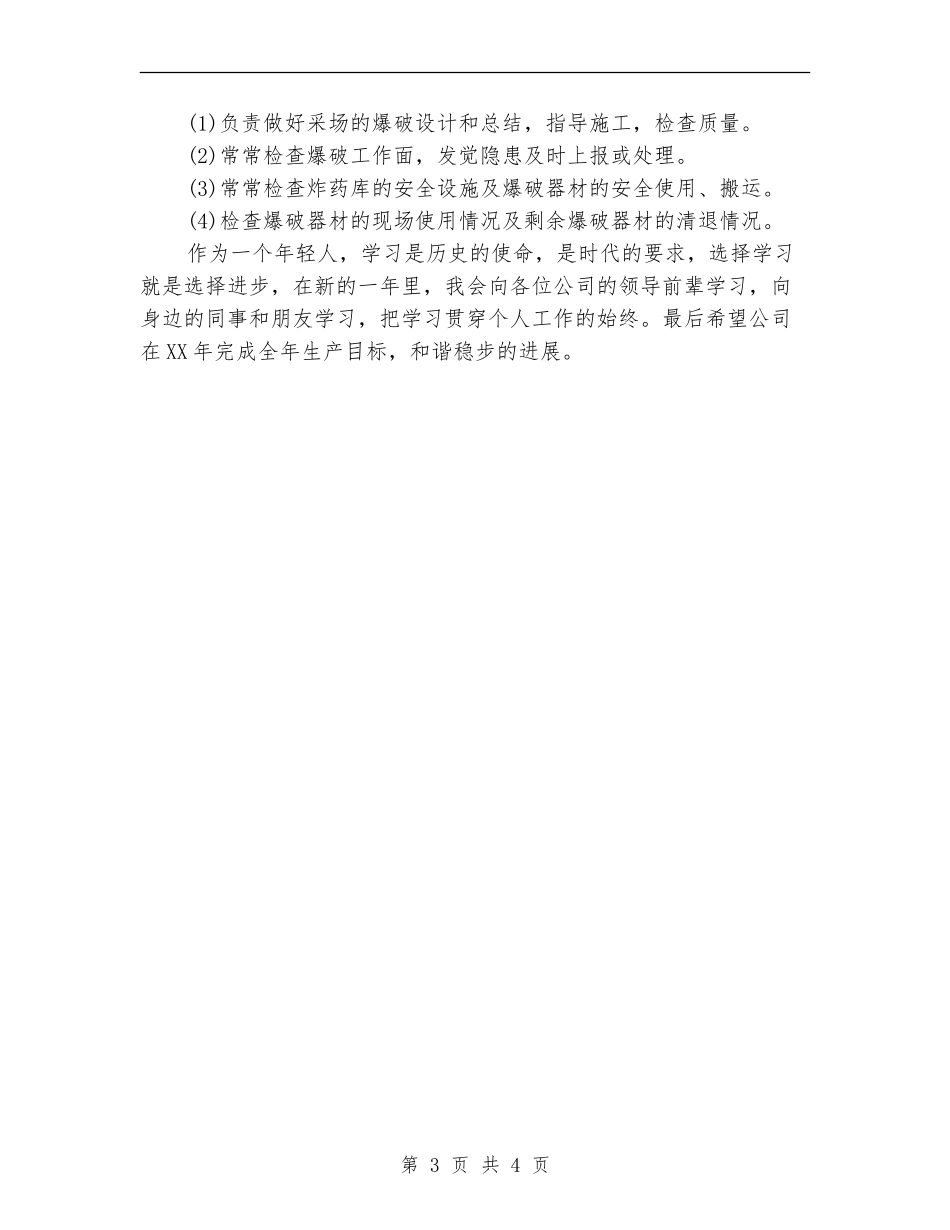 (1)负责做好采场的爆破设计和总结，指导施工，检查质量。

(2)常常检查爆破工作面，发觉隐患及时上报或处理。

(3)常常检查炸药库的安全设施及爆破器材的安全使用、搬运。

(4)检查爆破器材的现场使用情况及剩余爆破器材的清退情况。

作为一个年轻人，学习是历史的使命，是时代的要求，选择学习就是选择进步，在新的一年里，我会向各位公司的领导前辈学习，向身边的同事和朋友学习，把学习贯穿个人工作的始终。最后希望公司在XX年完成全年生产目标，和谐稳步的进展。

第3页 共4页